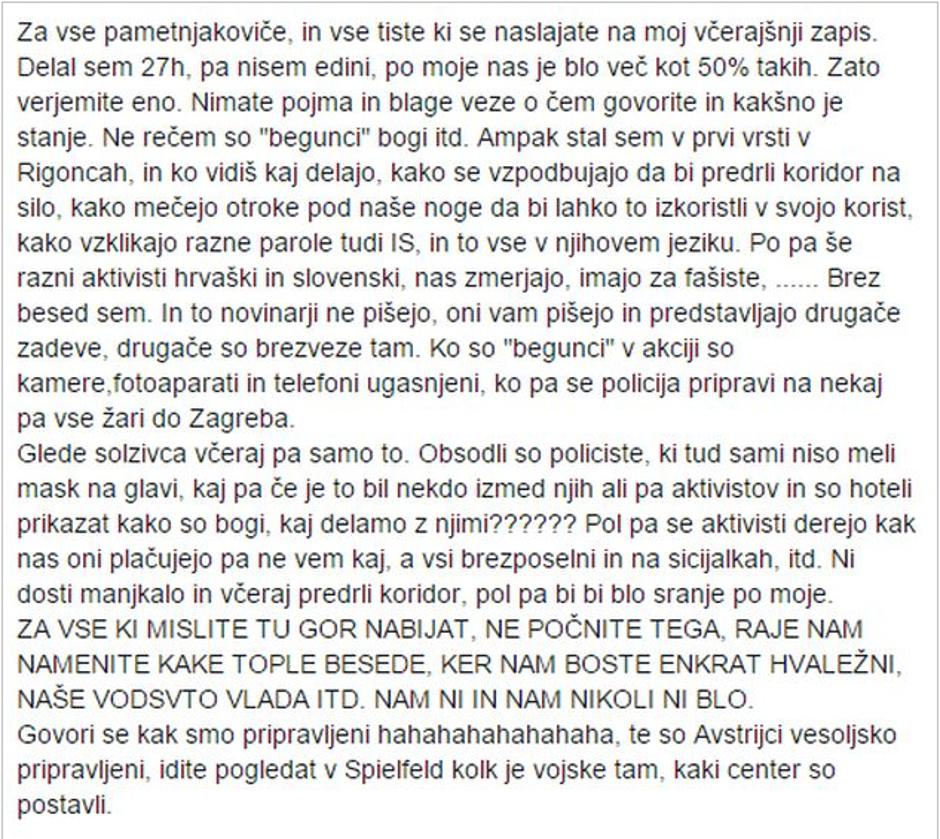 Za vse pametnjakoviče, in vse tiste ki se naslajate na moj včerajšnji zapis. Delal sem 27h, pa nisem edini, po moje nas je blo več kot 50% takih. Zato verjemite eno. Nimate pojma in blage veze o čem govorite in kakšno je stanje. Ne rečem so "begunci" bogi itd. Ampak stal sem v prvi vrsti v Rigoncah, in ko vidiš kaj delajo, kako se vzpodbujajo da bi predrli koridor na silo, kako mečejo otroke pod naše noge da bi lahko to izkoristli v svojo korist, kako vzklikajo razne parole tudi IS, in to vse v njihovem jeziku. Po pa še razni aktivisti hrvaški in slovenski, nas zmerjajo, imajo za fašiste, ...... Brez besed sem. In to novinarji ne pišejo, oni vam pišejo in predstavljajo drugače zadeve, drugače so brezveze tam. Ko so "begunci" v akciji so kamere,fotoaparati in telefoni ugasnjeni, ko pa se policija pripravi na nekaj pa vse žari do Zagreba.
Glede solzivca včeraj pa samo to. Obsodli so policiste, ki tud sami niso meli mask na glavi, kaj pa če je to bil nekdo izmed njih ali pa aktivistov in so hoteli prikazat kako so bogi, kaj delamo z njimi?????? Pol pa se aktivisti derejo kak nas oni plačujejo pa ne vem kaj, a vsi brezposelni in na sicijalkah, itd. Ni dosti manjkalo in včeraj predrli koridor, pol pa bi bi blo sranje po moje.
ZA VSE KI MISLITE TU GOR NABIJAT, NE POČNITE TEGA, RAJE NAM NAMENITE KAKE TOPLE BESEDE, KER NAM BOSTE ENKRAT HVALEŽNI, NAŠE VODSVTO VLADA ITD. NAM NI IN NAM NIKOLI NI BLO.
Govori se kak smo pripravljeni hahahahahahahaha, te so Avstrijci vesoljsko pripravljeni, idite pogledat v Spielfeld kolk je vojske tam, kaki center so postavli.